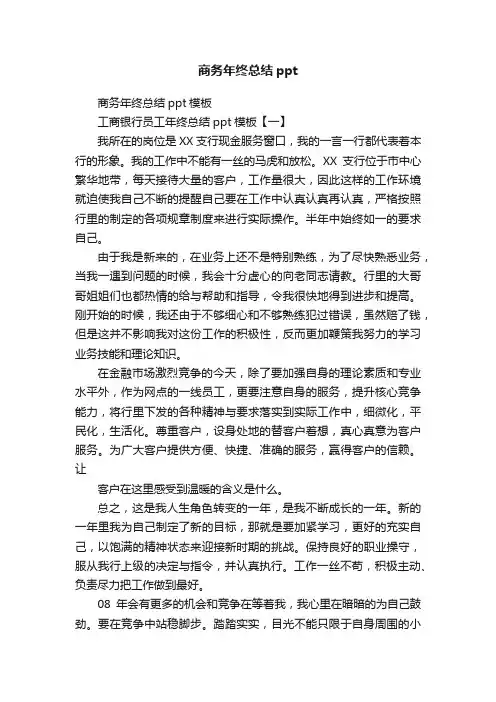 商务年终总结 ppt

商务年终总结 ppt 模板

工商银行员工年终总结 ppt 模板【一】

我所在的岗位是 XX 支行现金服务窗口，我的一言一行都代表着本行的形象。我的工作中不能有一丝的马虎和放松。XX 支行位于市中心繁华地带，每天接待大量的客户，工作量很大，因此这样的工作环境就迫使我自己不断的提醒自己要在工作中认真认真再认真，严格按照行里的制定的各项规章制度来进行实际操作。半年中始终如一的要求自己。

由于我是新来的，在业务上还不是特别熟练，为了尽快熟悉业务，当我一遇到问题的时候，我会十分虚心的向老同志请教。行里的大哥哥姐姐们也都热情的给与帮助和指导，令我很快地得到进步和提高。刚开始的时候，我还由于不够细心和不够熟练犯过错误，虽然赔了钱，但是这并不影响我对这份工作的积极性，反而更加鞭策我努力的学习业务技能和理论知识。

在金融市场激烈竞争的今天，除了要加强自身的理论素质和专业水平外，作为网点的一线员工，更要注意自身的服务，提升核心竞争能力，将行里下发的各种精神与要求落实到实际工作中，细微化，平民化，生活化。尊重客户，设身处地的替客户着想，真心真意为客户服务。为广大客户提供方便、快捷、准确的服务，赢得客户的信赖。让

客户在这里感受到温暖的含义是什么。

总之，这是我人生角色转变的一年，是我不断成长的一年。新的一年里我为自己制定了新的目标，那就是要加紧学习，更好的充实自己，以饱满的精神状态来迎接新时期的挑战。保持良好的职业操守，服从我行上级的决定与指令，并认真执行。工作一丝不苟，积极主动、负责尽力把工作做到最好。

08 年会有更多的机会和竞争在等着我，我心里在暗暗的为自己鼓劲。要在竞争中站稳脚步。踏踏实实，目光不能只限于自身周围的小